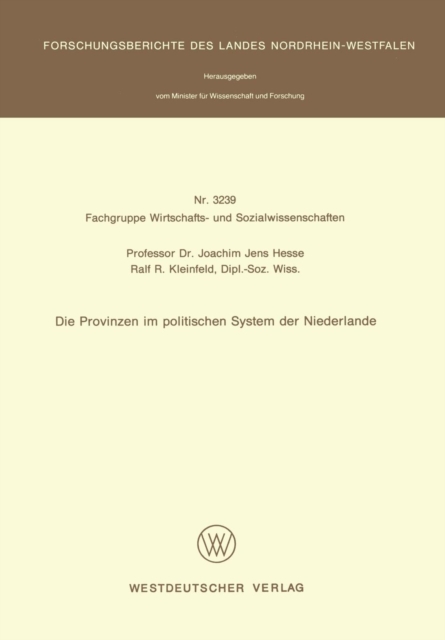 FORSCHUNGSBERICHTE DES LANDES NORDRHEIN-WESTFALEN

Herausgegeben

vom Minister für Wissenschaft und Forschung

Nr. 3239
Fachgruppe Wirtschafts- und Sozialwissenschaften

Professor Dr. Joachim Jens Hesse
Ralf R. Kleinfeld, Dipl.-Soz. Wiss.

Die Provinzen im politischen System der Niederlande

WESTDEUTSCHER VERLAG